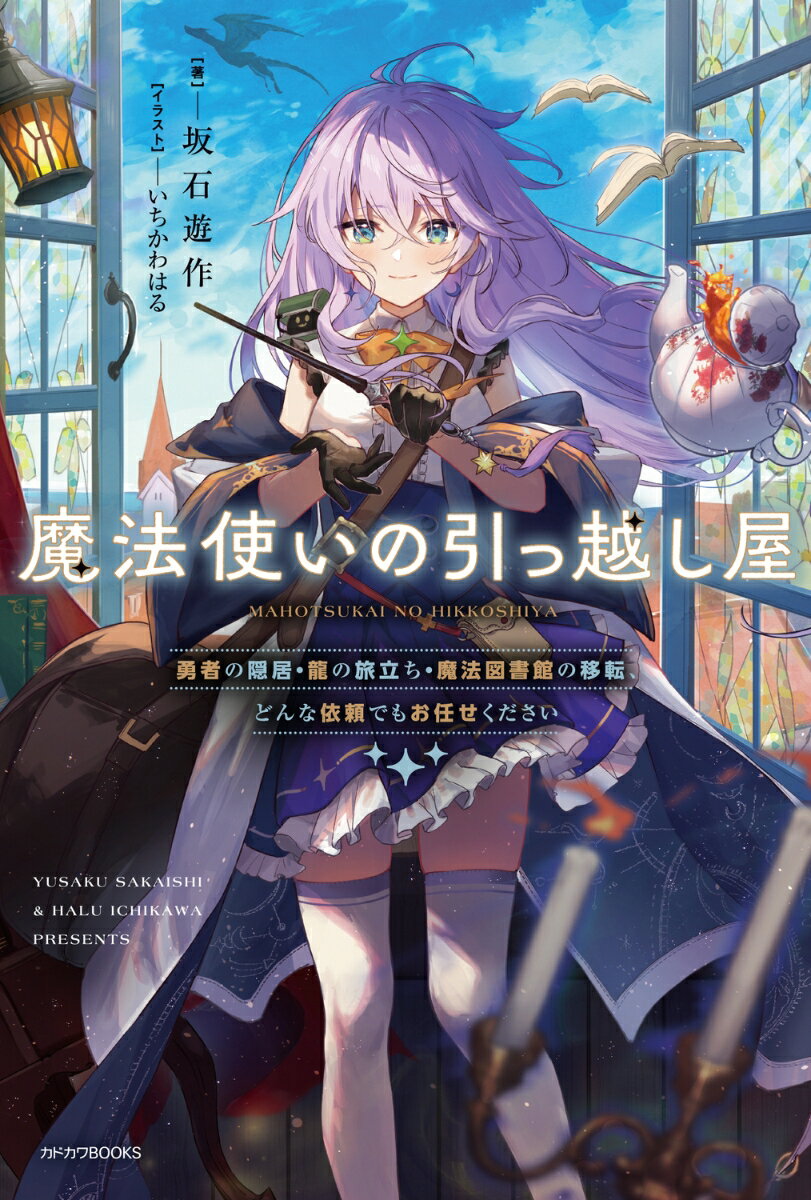 【著】— 坂石遊作

【イラスト】— いちかわはる

魔法使いの引っ越し屋

MAHOTSUKAI NO HIKKOSHIYA

勇者の隠居・龍の旅立ち・魔法図書館の移転、どんな依頼でもお任せください

YUSAKU SAKAISHI & HALU ICHIKAWA PRESENTS

カドカワBOOKS